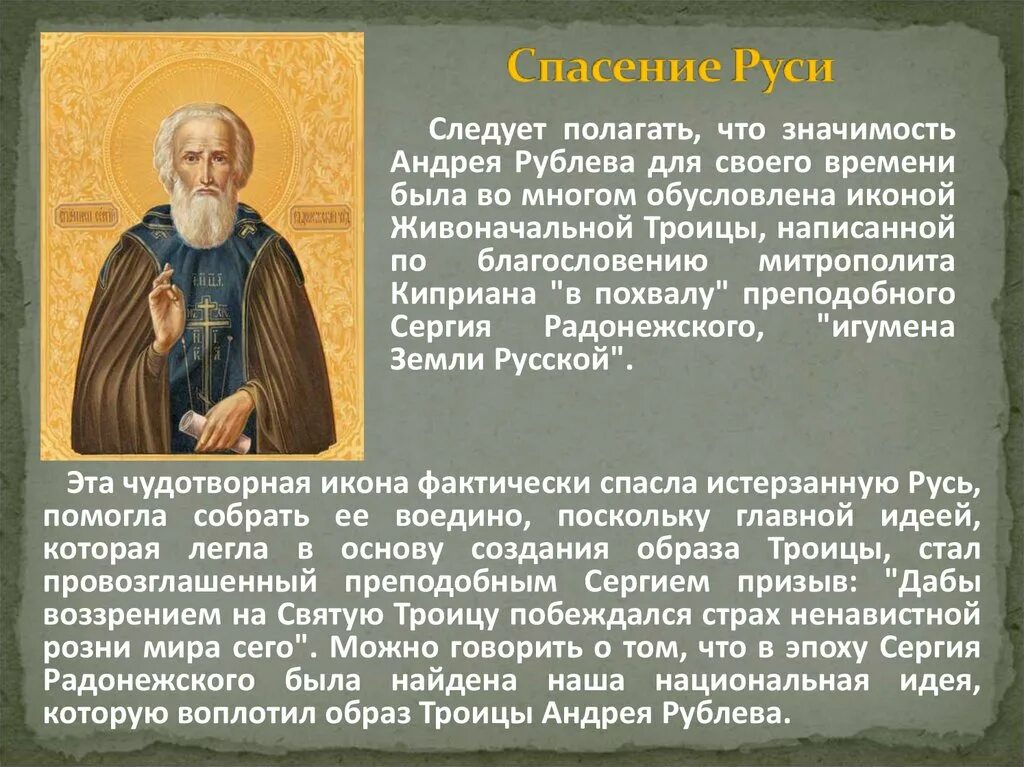 Спасение Руси

Следует полагать, что значимость Андрея Рублева для своего времени была во многом обусловлена иконой Живоначальной Троицы, написанной по благословению митрополита Киприана "в похвалу" преподобного Сергия Радонежского, "игумена Земли Русской".

Эта чудотворная икона фактически спасла истерзанную Русь, помогла собрать ее воедино, поскольку главной идеей, которая легла в основу создания образа Троицы, стал провозглашенный преподобным Сергием призыв: "Дабы воззрением на Святую Троицу побеждался страх ненавистной розни мира сего". Можно говорить о том, что в эпоху Сергия Радонежского была найдена наша национальная идея, которую воплотил образ Троицы Андрея Рублева.